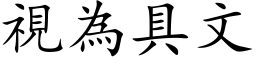 視為具文